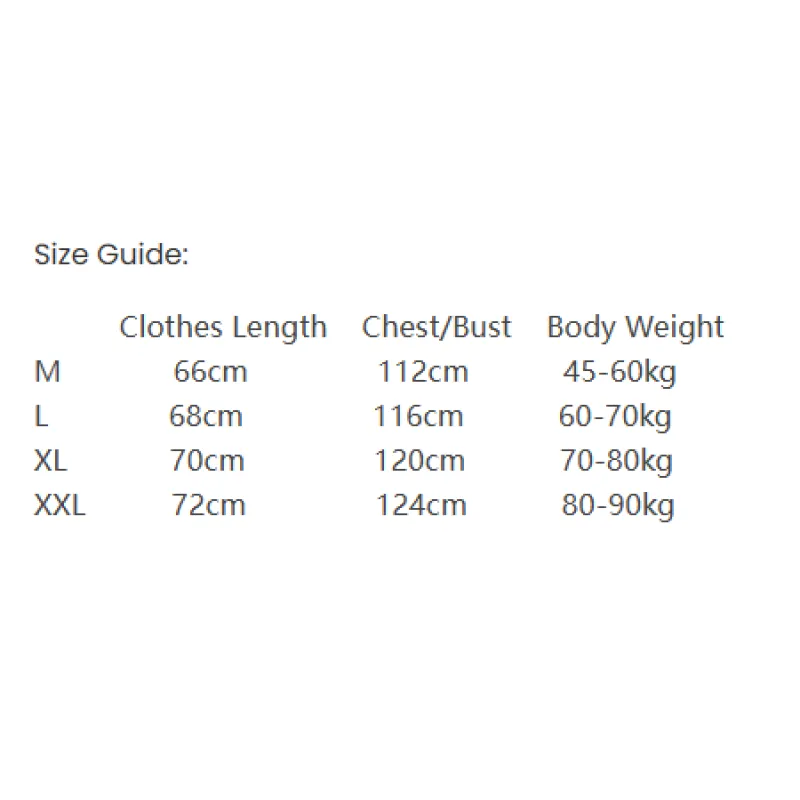 Size Guide:

| | Clothes Length | Chest/Bust | Body Weight |
|---|---|---|---|
| M | 66cm | 112cm | 45-60kg |
| L | 68cm | 116cm | 60-70kg |
| XL | 70cm | 120cm | 70-80kg |
| XXL | 72cm | 124cm | 80-90kg |